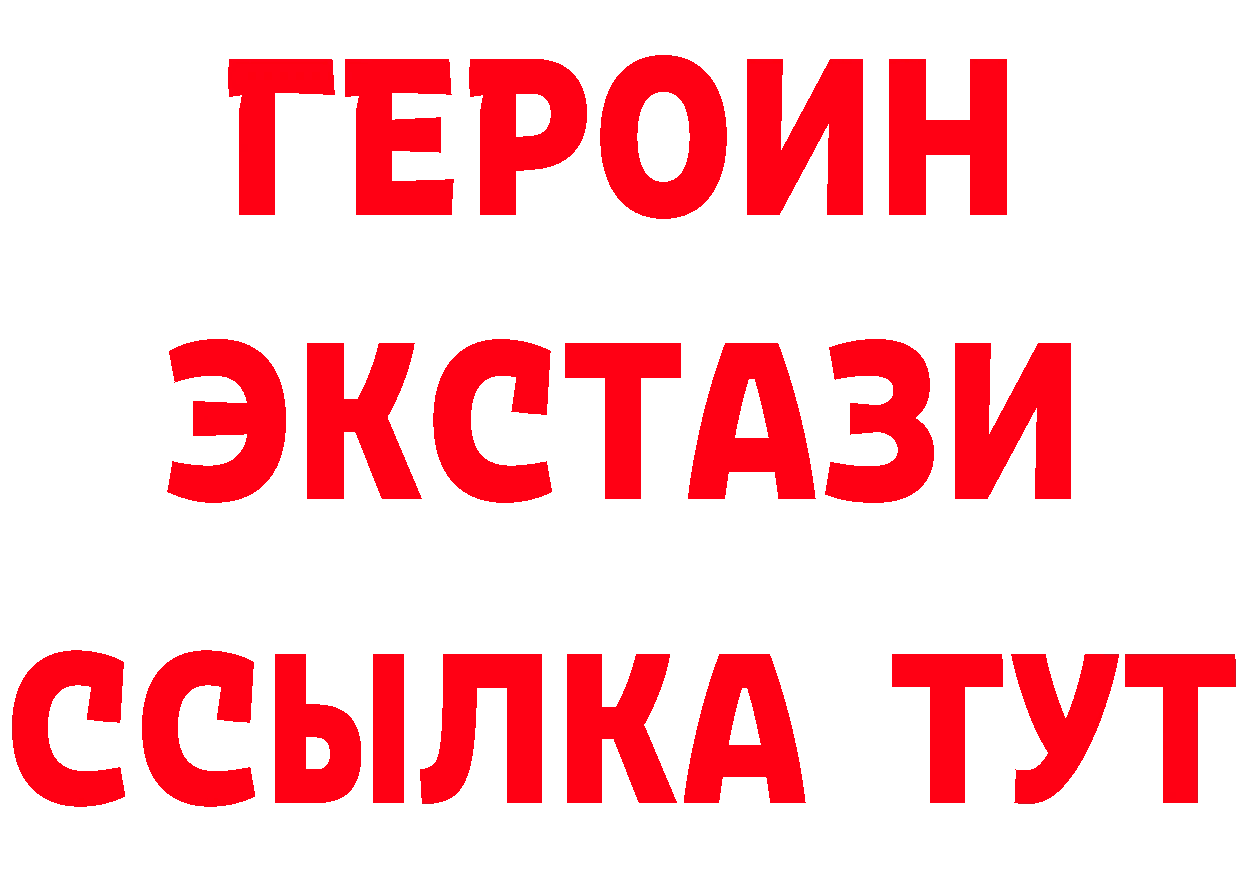 ГЕРОИН
ЭКСТАЗИ
ССЫЛКА ТУТ